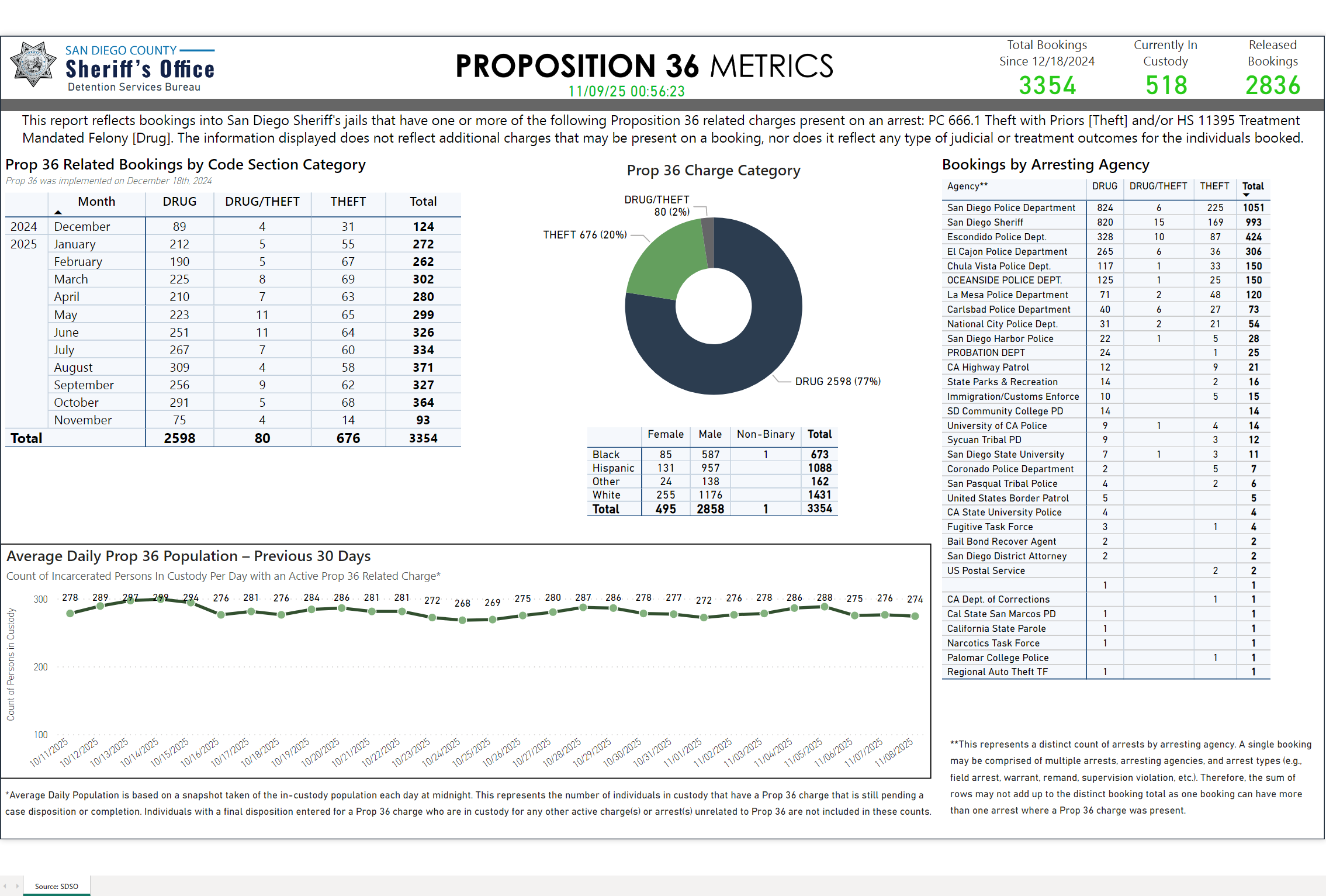 SAN DIEGO COUNTY
Sheriff's Office
Detention Services Bureau

PROPOSITION 36 METRICS
11/09/25 00:56:23

Total Bookings Since 12/18/2024
3354

Currently In Custody
518

Released Bookings
2836

This report reflects bookings into San Diego Sheriff's jails that have one or more of the following Proposition 36 related charges present on an arrest: PC 666.1 Theft with Priors [Theft] and/or HS 11395 Treatment Mandated Felony [Drug]. The information displayed does not reflect additional charges that may be present on a booking, nor does it reflect any type of judicial or treatment outcomes for the individuals booked.

Prop 36 Related Bookings by Code Section Category
Prop 36 was implemented on December 18th, 2024

| | Month | DRUG | DRUG/THEFT | THEFT | Total |
|---|---|---|---|---|---|
| 2024 | December | 89 | 4 | 31 | 124 |
| 2025 | January | 212 | 5 | 55 | 272 |
| | February | 190 | 5 | 67 | 262 |
| | March | 225 | 8 | 69 | 302 |
| | April | 210 | 7 | 63 | 280 |
| | May | 223 | 11 | 65 | 299 |
| | June | 251 | 11 | 64 | 326 |
| | July | 267 | 7 | 60 | 334 |
| | August | 309 | 4 | 58 | 371 |
| | September | 256 | 9 | 62 | 327 |
| | October | 291 | 5 | 68 | 364 |
| | November | 75 | 4 | 14 | 93 |
| Total | | 2598 | 80 | 676 | 3354 |

Prop 36 Charge Category
DRUG/THEFT 80 (2%)
THEFT 676 (20%)
DRUG 2598 (77%)

| | Female | Male | Non-Binary | Total |
|---|---|---|---|---|
| Black | 85 | 587 | 1 | 673 |
| Hispanic | 131 | 957 | | 1088 |
| Other | 24 | 138 | | 162 |
| White | 255 | 1176 | | 1431 |
| Total | 495 | 2858 | 1 | 3354 |

Bookings by Arresting Agency

| Agency** | DRUG | DRUG/THEFT | THEFT | Total |
|---|---|---|---|---|
| San Diego Police Department | 824 | 6 | 225 | 1051 |
| San Diego Sheriff | 820 | 15 | 169 | 993 |
| Escondido Police Dept. | 328 | 10 | 87 | 424 |
| El Cajon Police Department | 265 | 6 | 36 | 306 |
| Chula Vista Police Dept. | 117 | 1 | 33 | 150 |
| OCEANSIDE POLICE DEPT. | 125 | 1 | 25 | 150 |
| La Mesa Police Department | 71 | 2 | 48 | 120 |
| Carlsbad Police Department | 40 | 6 | 27 | 73 |
| National City Police Dept. | 31 | 2 | 21 | 54 |
| San Diego Harbor Police | 22 | 1 | 5 | 28 |
| PROBATION DEPT | 24 | | 1 | 25 |
| CA Highway Patrol | 12 | | 9 | 21 |
| State Parks & Recreation | 14 | | 2 | 16 |
| Immigration/Customs Enforce | 10 | | 5 | 15 |
| SD Community College PD | 14 | | | 14 |
| University of CA Police | 9 | 1 | 4 | 14 |
| Sycuan Tribal PD | 9 | | 3 | 12 |
| San Diego State University | 7 | 1 | 3 | 11 |
| Coronado Police Department | 2 | | 5 | 7 |
| San Pasqual Tribal Police | 4 | | 2 | 6 |
| United States Border Patrol | 5 | | | 5 |
| CA State University Police | 4 | | | 4 |
| Fugitive Task Force | 3 | | 1 | 4 |
| Bail Bond Recover Agent | 2 | | | 2 |
| San Diego District Attorney | 2 | | | 2 |
| US Postal Service | | | 2 | 2 |
| | 1 | | | 1 |
| CA Dept. of Corrections | | | 1 | 1 |
| Cal State San Marcos PD | 1 | | | 1 |
| California State Parole | 1 | | | 1 |
| Narcotics Task Force | 1 | | | 1 |
| Palomar College Police | | | 1 | 1 |
| Regional Auto Theft TF | 1 | | | 1 |

Average Daily Prop 36 Population – Previous 30 Days
Count of Incarcerated Persons In Custody Per Day with an Active Prop 36 Related Charge*
Count of Persons in Custody
300
200
100
278 289 297 299 294 276 281 276 284 286 281 281 272 268 269 275 280 287 286 278 277 272 276 278 286 288 275 276 274
10/11/2025 10/12/2025 10/13/2025 10/14/2025 10/15/2025 10/16/2025 10/17/2025 10/18/2025 10/19/2025 10/20/2025 10/21/2025 10/22/2025 10/23/2025 10/24/2025 10/25/2025 10/26/2025 10/27/2025 10/28/2025 10/29/2025 10/30/2025 10/31/2025 11/01/2025 11/02/2025 11/03/2025 11/04/2025 11/05/2025 11/06/2025 11/07/2025 11/08/2025

*Average Daily Population is based on a snapshot taken of the in-custody population each day at midnight. This represents the number of individuals in custody that have a Prop 36 charge that is still pending a case disposition or completion. Individuals with a final disposition entered for a Prop 36 charge who are in custody for any other active charge(s) or arrest(s) unrelated to Prop 36 are not included in these counts.

**This represents a distinct count of arrests by arresting agency. A single booking may be comprised of multiple arrests, arresting agencies, and arrest types (e.g., field arrest, warrant, remand, supervision violation, etc.). Therefore, the sum of rows may not add up to the distinct booking total as one booking can have more than one arrest where a Prop 36 charge was present.

Source: SDSO